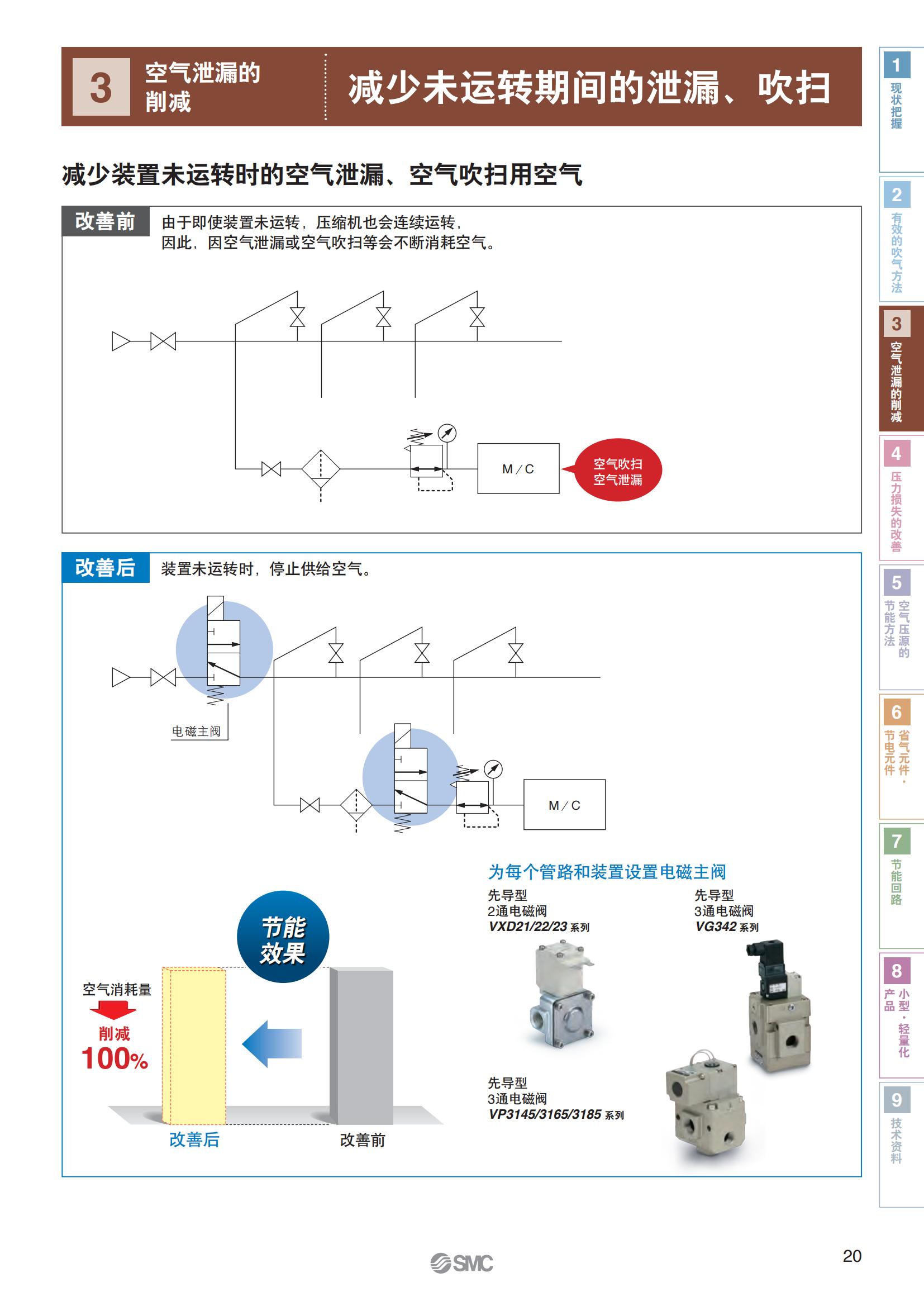 3 空气泄漏的削减

减少未运转期间的泄漏、吹扫

减少装置未运转时的空气泄漏、空气吹扫用空气

改善前 由于即使装置未运转，压缩机也会连续运转，因此，因空气泄漏或空气吹扫等会不断消耗空气。

M/C

空气吹扫
空气泄漏

改善后 装置未运转时，停止供给空气。

电磁主阀

M/C

为每个管路和装置设置电磁主阀

先导型
2通电磁阀
VXD21/22/23 系列

先导型
3通电磁阀
VG342 系列

先导型
3通电磁阀
VP3145/3165/3185 系列

节能效果

空气消耗量
削减
100%

改善后

改善前

1 现状把握
2 有效的吹气方法
3 空气泄漏的削减
4 压力损失的改善
5 空气压源的节能方法
6 省气元件・节电元件
7 节能回路
8 小型・轻量化产品
9 技术资料

SMC

20